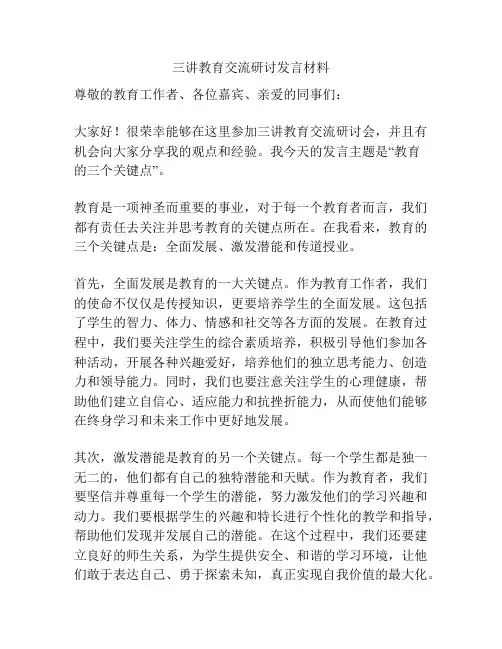 三讲教育交流研讨发言材料

尊敬的教育工作者、各位嘉宾、亲爱的同事们：

大家好！很荣幸能够在这里参加三讲教育交流研讨会，并且有机会向大家分享我的观点和经验。我今天的发言主题是“教育的三个关键点”。

教育是一项神圣而重要的事业，对于每一个教育者而言，我们都有责任去关注并思考教育的关键点所在。在我看来，教育的三个关键点是：全面发展、激发潜能和传道授业。

首先，全面发展是教育的一大关键点。作为教育工作者，我们的使命不仅仅是传授知识，更要培养学生的全面发展。这包括了学生的智力、体力、情感和社交等各方面的发展。在教育过程中，我们要关注学生的综合素质培养，积极引导他们参加各种活动，开展各种兴趣爱好，培养他们的独立思考能力、创造力和领导能力。同时，我们也要注意关注学生的心理健康，帮助他们建立自信心、适应能力和抗挫折能力，从而使他们能够在终身学习和未来工作中更好地发展。

其次，激发潜能是教育的另一个关键点。每一个学生都是独一无二的，他们都有自己的独特潜能和天赋。作为教育者，我们要坚信并尊重每一个学生的潜能，努力激发他们的学习兴趣和动力。我们要根据学生的兴趣和特长进行个性化的教学和指导，帮助他们发现并发展自己的潜能。在这个过程中，我们还要建立良好的师生关系，为学生提供安全、和谐的学习环境，让他们敢于表达自己、勇于探索未知，真正实现自我价值的最大化。